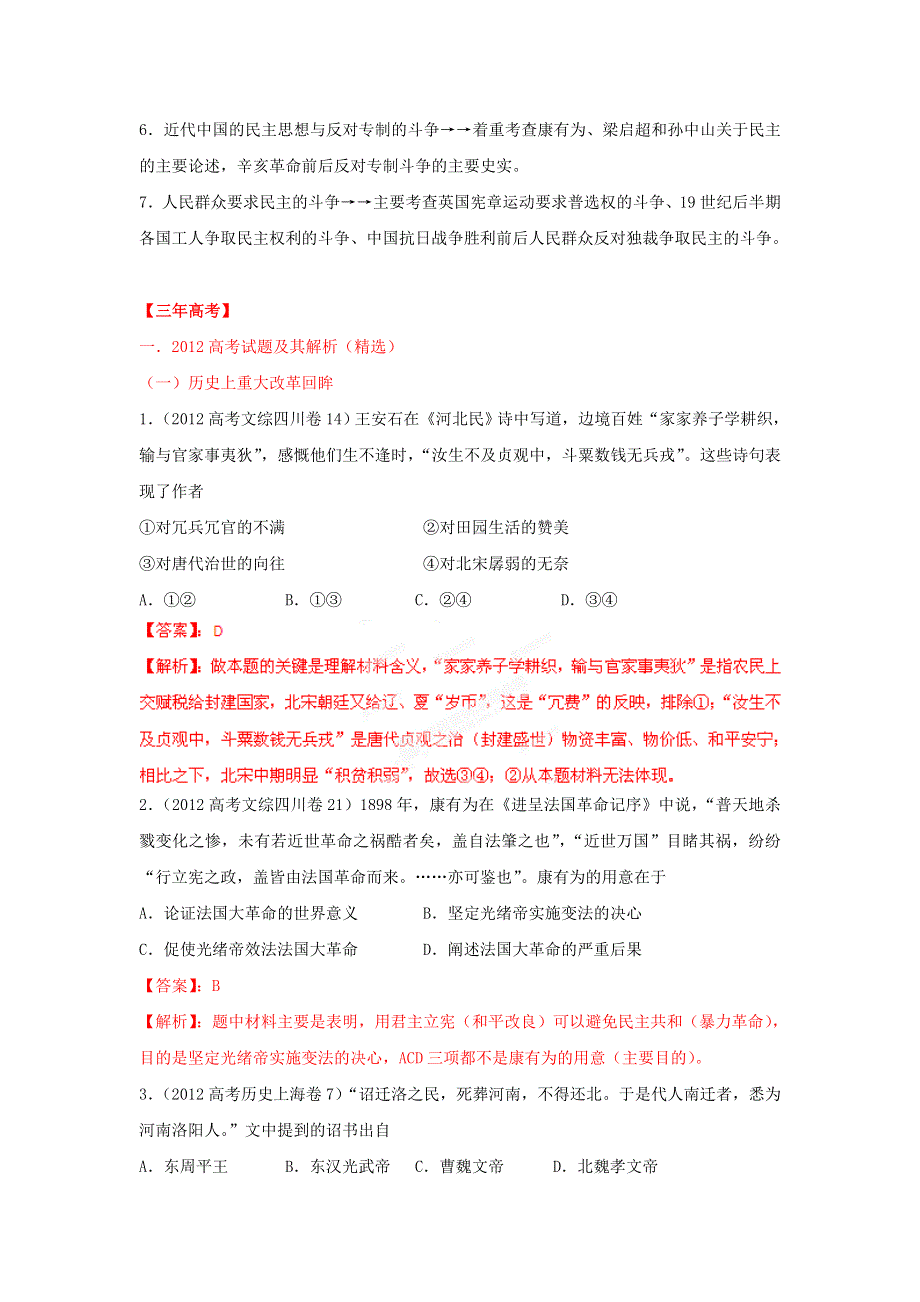 6．近代中国的民主思想与反对专制的斗争→→着重考查康有为、梁启超和孙中山关于民主的主要论述，辛亥革命前后反对专制斗争的主要史实。

7．人民群众要求民主的斗争→→主要考查英国宪章运动要求普选权的斗争、19世纪后半期各国工人争取民主权利的斗争、中国抗日战争胜利前后人民群众反对独裁争取民主的斗争。

【三年高考】

一．2012高考试题及其解析（精选）

（一）历史上重大改革回眸

1．（2012高考文综四川卷14）王安石在《河北民》诗中写道，边境百姓“家家养子学耕织，输与官家事夷狄”，感慨他们生不逢时，“汝生不及贞观中，斗粟数钱无兵戎”。这些诗句表现了作者

①对冗兵冗官的不满　　②对田园生活的赞美

③对唐代治世的向往　　④对北宋孱弱的无奈

A．①②　　B．①③　　C．②④　　D．③④

【答案】：D

【解析】：做本题的关键是理解材料含义，“家家养子学耕织，输与官家事夷狄”是指农民上交赋税给封建国家，北宋朝廷又给辽、夏“岁币”，这是“冗费”的反映，排除①；“汝生不及贞观中，斗粟数钱无兵戎”是唐代贞观之治（封建盛世）物资丰富、物价低、和平安宁；相比之下，北宋中期明显“积贫积弱”，故选③④；②从本题材料无法体现。

2．（2012高考文综四川卷21）1898年，康有为在《进呈法国革命记序》中说，“普天地杀戮变化之惨，未有若近世革命之祸酷者矣，盖自法肇之也”，“近世万国”目睹其祸，纷纷“行立宪之政，盖皆由法国革命而来。……亦可鉴也”。康有为的用意在于

A．论证法国大革命的世界意义　　B．坚定光绪帝实施变法的决心

C．促使光绪帝效法法国大革命　　D．阐述法国大革命的严重后果

【答案】：B

【解析】：题中材料主要是表明，用君主立宪（和平改良）可以避免民主共和（暴力革命），目的是坚定光绪帝实施变法的决心，ACD三项都不是康有为的用意（主要目的）。

3．（2012高考历史上海卷7）“诏迁洛之民，死葬河南，不得还北。于是代人南迁者，悉为河南洛阳人。”文中提到的诏书出自

A．东周平王　　B．东汉光武帝　　C．曹魏文帝　　D．北魏孝文帝